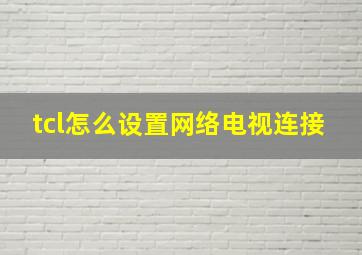 tcl怎么设置网络电视连接